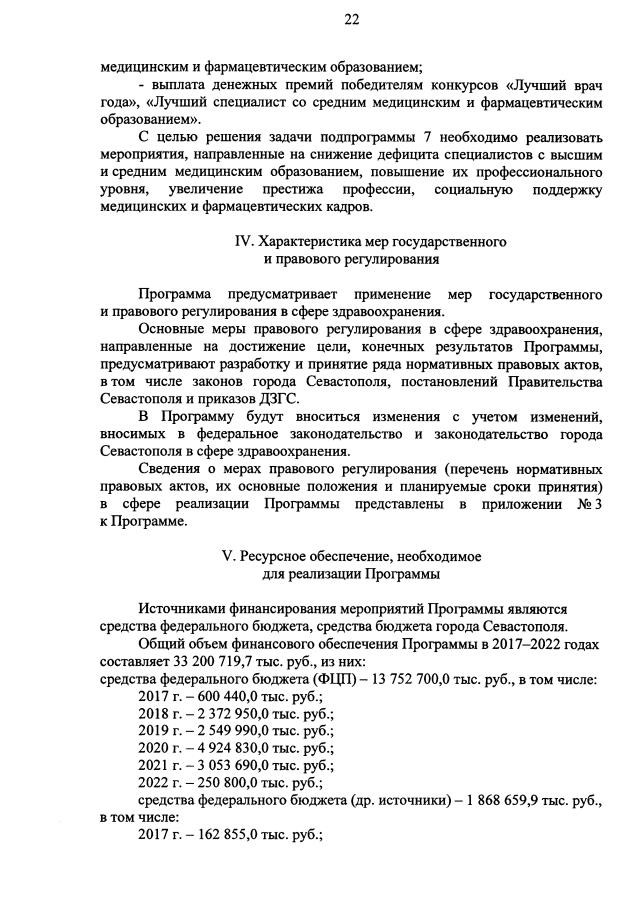 22

медицинским и фармацевтическим образованием;

- выплата денежных премий победителям конкурсов «Лучший врач года», «Лучший специалист со средним медицинским и фармацевтическим образованием».

С целью решения задачи подпрограммы 7 необходимо реализовать мероприятия, направленные на снижение дефицита специалистов с высшим и средним медицинским образованием, повышение их профессионального уровня, увеличение престижа профессии, социальную поддержку медицинских и фармацевтических кадров.

IV. Характеристика мер государственного и правового регулирования

Программа предусматривает применение мер государственного и правового регулирования в сфере здравоохранения.

Основные меры правового регулирования в сфере здравоохранения, направленные на достижение цели, конечных результатов Программы, предусматривают разработку и принятие ряда нормативных правовых актов, в том числе законов города Севастополя, постановлений Правительства Севастополя и приказов ДЗГС.

В Программу будут вноситься изменения с учетом изменений, вносимых в федеральное законодательство и законодательство города Севастополя в сфере здравоохранения.

Сведения о мерах правового регулирования (перечень нормативных правовых актов, их основные положения и планируемые сроки принятия) в сфере реализации Программы представлены в приложении № 3 к Программе.

V. Ресурсное обеспечение, необходимое для реализации Программы

Источниками финансирования мероприятий Программы являются средства федерального бюджета, средства бюджета города Севастополя.

Общий объем финансового обеспечения Программы в 2017–2022 годах составляет 33 200 719,7 тыс. руб., из них:
средства федерального бюджета (ФЦП) – 13 752 700,0 тыс. руб., в том числе:
2017 г. – 600 440,0 тыс. руб.;
2018 г. – 2 372 950,0 тыс. руб.;
2019 г. – 2 549 990,0 тыс. руб.;
2020 г. – 4 924 830,0 тыс. руб.;
2021 г. – 3 053 690,0 тыс. руб.;
2022 г. – 250 800,0 тыс. руб.;
средства федерального бюджета (др. источники) – 1 868 659,9 тыс. руб., в том числе:
2017 г. – 162 855,0 тыс. руб.;